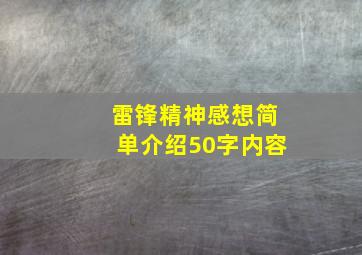 雷锋精神感想简单介绍50字内容